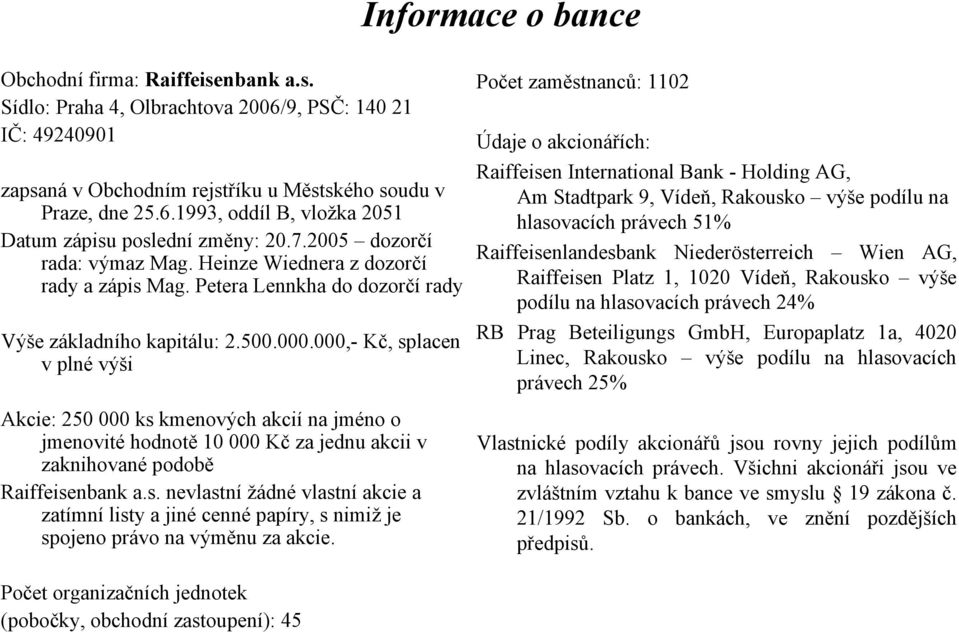 Informace o bance

Obchodní firma: Raiffeisenbank a.s.
Sídlo: Praha 4, Olbrachtova 2006/9, PSČ: 140 21
IČ: 49240901

zapsaná v Obchodním rejstříku u Městského soudu v Praze, dne 25.6.1993, oddíl B, vložka 2051
Datum zápisu poslední změny: 20.7.2005 – dozorčí rada: výmaz Mag. Heinze Wiednera z dozorčí rady a zápis Mag. Petera Lennkha do dozorčí rady

Výše základního kapitálu: 2.500.000.000,- Kč, splacen v plné výši

Akcie: 250 000 ks kmenových akcií na jméno o jmenovité hodnotě 10 000 Kč za jednu akcii v zaknihované podobě
Raiffeisenbank a.s. nevlastní žádné vlastní akcie a zatímní listy a jiné cenné papíry, s nimiž je spojeno právo na výměnu za akcie.

Počet organizačních jednotek (pobočky, obchodní zastoupení): 45

Počet zaměstnanců: 1102

Údaje o akcionářích:
Raiffeisen International Bank - Holding AG, Am Stadtpark 9, Vídeň, Rakousko – výše podílu na hlasovacích právech 51%
Raiffeisenlandesbank Niederösterreich – Wien AG, Raiffeisen Platz 1, 1020 Vídeň, Rakousko – výše podílu na hlasovacích právech 24%
RB Prag Beteiligungs GmbH, Europaplatz 1a, 4020 Linec, Rakousko – výše podílu na hlasovacích právech 25%

Vlastnické podíly akcionářů jsou rovny jejich podílům na hlasovacích právech. Všichni akcionáři jsou ve zvláštním vztahu k bance ve smyslu § 19 zákona č. 21/1992 Sb. o bankách, ve znění pozdějších předpisů.